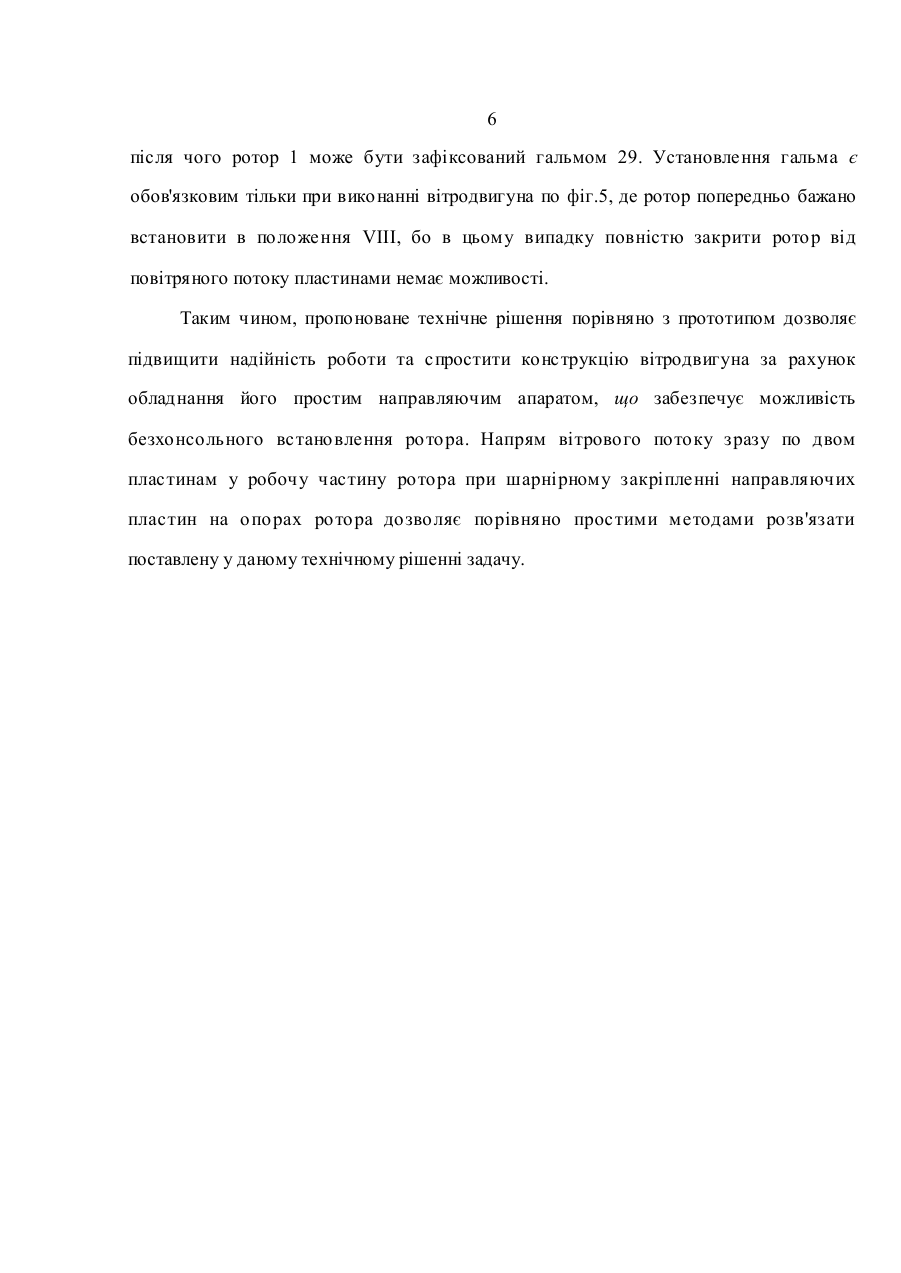 6

після чого ротор 1 може бути зафіксований гальмом 29. Установлення гальма є обов'язковим тільки при виконанні вітродвигуна по фіг.5, де ротор попередньо бажано встановити в положення VIII, бо в цьому випадку повністю закрити ротор від повітряного потоку пластинами немає можливості.

Таким чином, пропоноване технічне рішення порівняно з прототипом дозволяє підвищити надійність роботи та спростити конструкцію вітродвигуна за рахунок обладнання його простим направляючим апаратом, що забезпечує можливість безхонсольного встановлення ротора. Напрям вітрового потоку зразу по двом пластинам у робочу частину ротора при шарнірному закріпленні направляючих пластин на опорах ротора дозволяє порівняно простими методами розв'язати поставлену у даному технічному рішенні задачу.